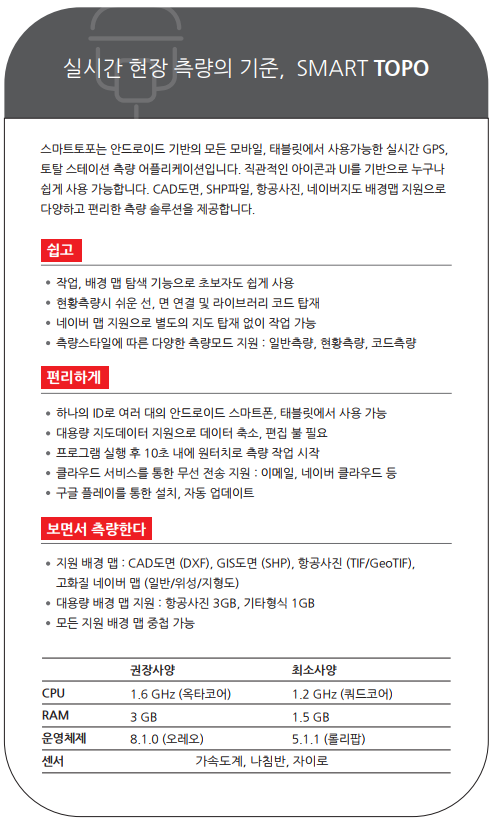 실시간 현장 측량의 기준, SMART TOPO

스마트토포는 안드로이드 기반의 모든 모바일, 태블릿에서 사용가능한 실시간 GPS, 토탈 스테이션 측량 어플리케이션입니다. 직관적인 아이콘과 UI를 기반으로 누구나 쉽게 사용 가능합니다. CAD도면, SHP파일, 항공사진, 네이버지도 배경맵 지원으로 다양하고 편리한 측량 솔루션을 제공합니다.

쉽고

• 작업, 배경 맵 탐색 기능으로 초보자도 쉽게 사용
• 현황측량시 쉬운 선, 면 연결 및 라이브러리 코드 탑재
• 네이버 맵 지원으로 별도의 지도 탑재 없이 작업 가능
• 측량스타일에 따른 다양한 측량모드 지원 : 일반측량, 현황측량, 코드측량

편리하게

• 하나의 ID로 여러 대의 안드로이드 스마트폰, 태블릿에서 사용 가능
• 대용량 지도데이터 지원으로 데이터 축소, 편집 불 필요
• 프로그램 실행 후 10초 내에 원터치로 측량 작업 시작
• 클라우드 서비스를 통한 무선 전송 지원 : 이메일, 네이버 클라우드 등
• 구글 플레이를 통한 설치, 자동 업데이트

보면서 측량한다

• 지원 배경 맵 : CAD도면 (DXF), GIS도면 (SHP), 항공사진 (TIF/GeoTIF), 고화질 네이버 맵 (일반/위성/지형도)
• 대용량 배경 맵 지원 : 항공사진 3GB, 기타형식 1GB
• 모든 지원 배경 맵 중첩 가능

| | 권장사양 | 최소사양 |
|---|---|---|
| CPU | 1.6 GHz (옥타코어) | 1.2 GHz (쿼드코어) |
| RAM | 3 GB | 1.5 GB |
| 운영체제 | 8.1.0 (오레오) | 5.1.1 (롤리팝) |
| 센서 | 가속도계, 나침반, 자이로 | |